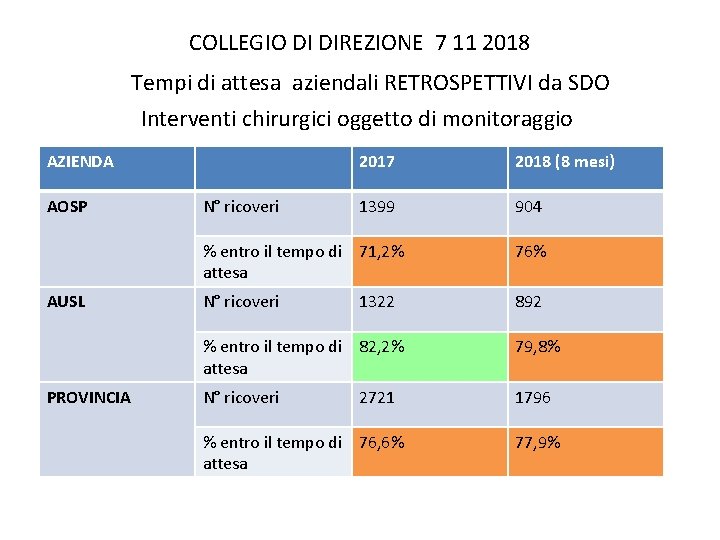 COLLEGIO DI DIREZIONE 7 11 2018

Tempi di attesa aziendali RETROSPETTIVI da SDO

Interventi chirurgici oggetto di monitoraggio

| AZIENDA | | 2017 | 2018 (8 mesi) |
|---|---|---|---|
| AOSP | N° ricoveri | 1399 | 904 |
| | % entro il tempo di attesa | 71,2% | 76% |
| AUSL | N° ricoveri | 1322 | 892 |
| | % entro il tempo di attesa | 82,2% | 79,8% |
| PROVINCIA | N° ricoveri | 2721 | 1796 |
| | % entro il tempo di attesa | 76,6% | 77,9% |